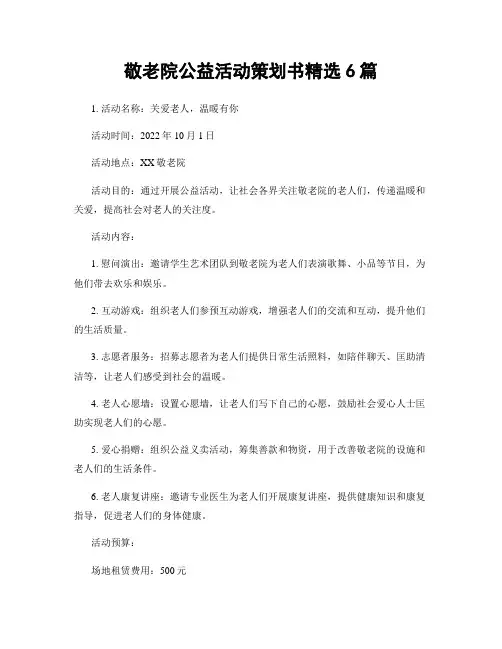 敬老院公益活动策划书精选 6 篇

1. 活动名称：关爱老人，温暖有你

活动时间：2022 年 10 月 1 日

活动地点：XX 敬老院

活动目的：通过开展公益活动，让社会各界关注敬老院的老人们，传递温暖和关爱，提高社会对老人的关注度。

活动内容：

1. 慰问演出：邀请学生艺术团队到敬老院为老人们表演歌舞、小品等节目，为他们带去欢乐和娱乐。

2. 互动游戏：组织老人们参预互动游戏，增强老人们的交流和互动，提升他们的生活质量。

3. 志愿者服务：招募志愿者为老人们提供日常生活照料，如陪伴聊天、匡助清洁等，让老人们感受到社会的温暖。

4. 老人心愿墙：设置心愿墙，让老人们写下自己的心愿，鼓励社会爱心人士匡助实现老人们的心愿。

5. 爱心捐赠：组织公益义卖活动，筹集善款和物资，用于改善敬老院的设施和老人们的生活条件。

6. 老人康复讲座：邀请专业医生为老人们开展康复讲座，提供健康知识和康复指导，促进老人们的身体健康。

活动预算：

场地租赁费用：500 元